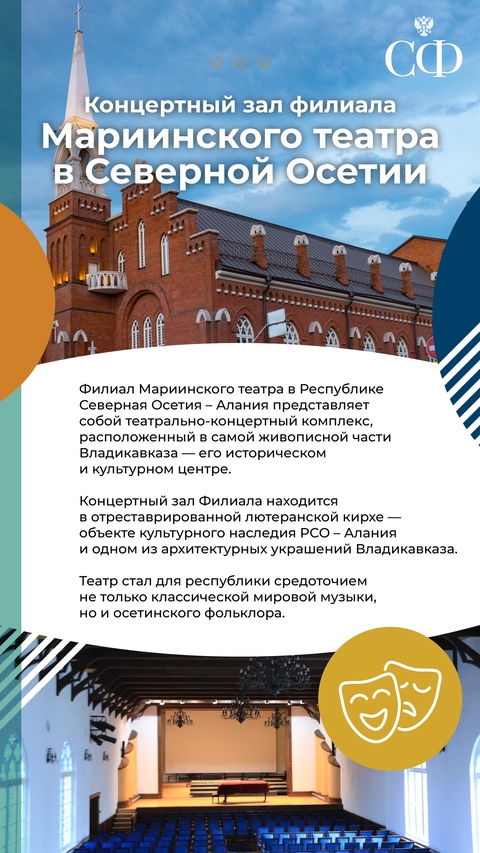 СФ

Концертный зал филиала
Мариинского театра
в Северной Осетии

Филиал Мариинского театра в Республике Северная Осетия – Алания представляет собой театрально-концертный комплекс, расположенный в самой живописной части Владикавказа — его историческом и культурном центре.

Концертный зал Филиала находится в отреставрированной лютеранской кирхе — объекте культурного наследия РСО – Алания и одном из архитектурных украшений Владикавказа.

Театр стал для республики средоточием не только классической мировой музыки, но и осетинского фольклора.